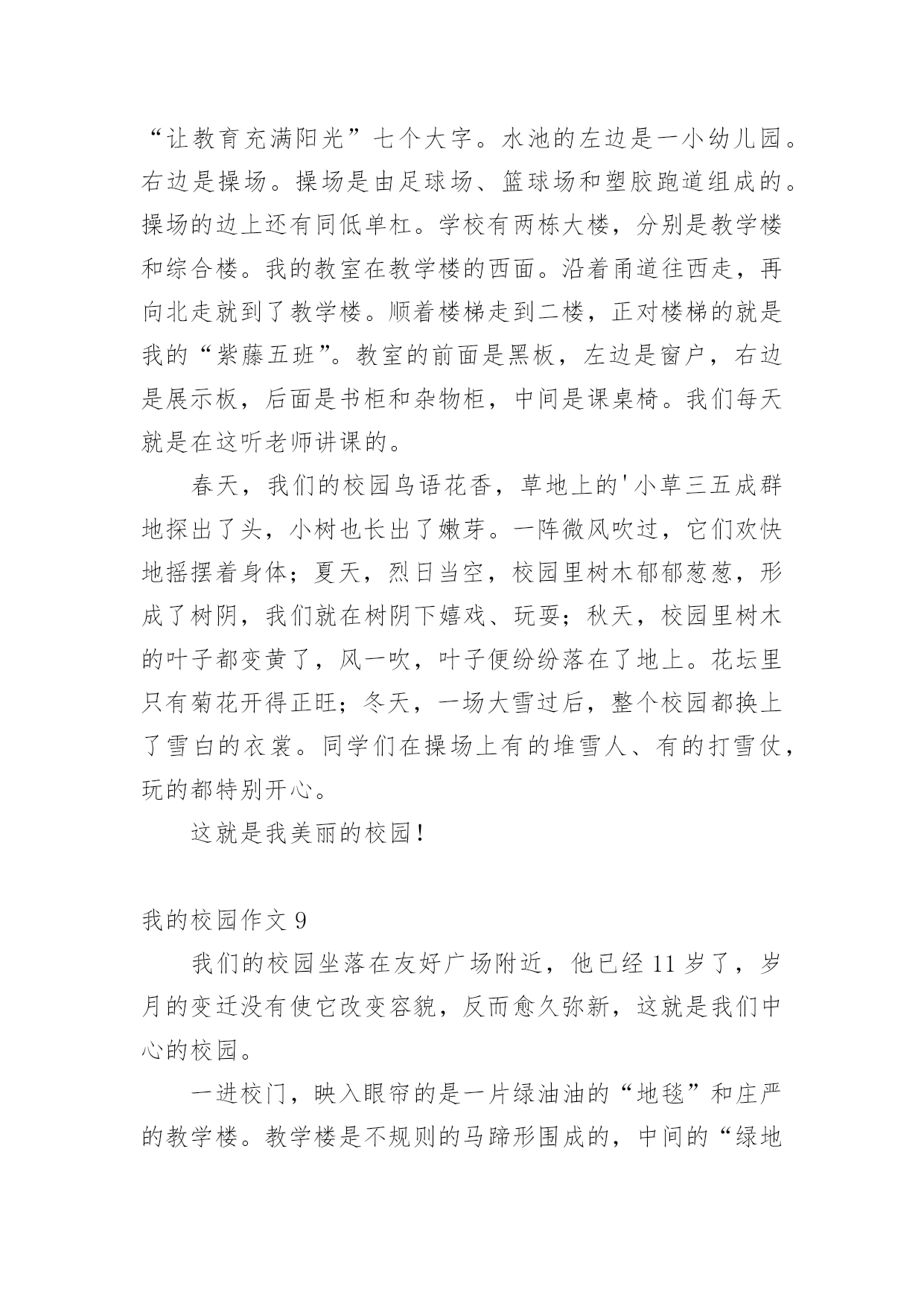 “让教育充满阳光”七个大字。水池的左边是一小幼儿园。右边是操场。操场是由足球场、篮球场和塑胶跑道组成的。操场的边上还有同低单杠。学校有两栋大楼，分别是教学楼和综合楼。我的教室在教学楼的西面。沿着甬道往西走，再向北走就到了教学楼。顺着楼梯走到二楼，正对楼梯的就是我的“紫藤五班”。教室的前面是黑板，左边是窗户，右边是展示板，后面是书柜和杂物柜，中间是课桌椅。我们每天就是在这听老师讲课的。

春天，我们的校园鸟语花香，草地上的'小草三五成群地探出了头，小树也长出了嫩芽。一阵微风吹过，它们欢快地摇摆着身体；夏天，烈日当空，校园里树木郁郁葱葱，形成了树阴，我们就在树阴下嬉戏、玩耍；秋天，校园里树木的叶子都变黄了，风一吹，叶子便纷纷落在了地上。花坛里只有菊花开得正旺；冬天，一场大雪过后，整个校园都换上了雪白的衣裳。同学们在操场上有的堆雪人、有的打雪仗，玩的都特别开心。

这就是我美丽的校园！

我的校园作文 9

我们的校园坐落在友好广场附近，他已经 11 岁了，岁月的变迁没有使它改变容貌，反而愈久弥新，这就是我们中心的校园。

一进校门，映入眼帘的是一片绿油油的“地毯”和庄严的教学楼。教学楼是不规则的马蹄形围成的，中间的“绿地